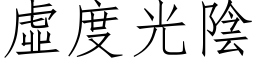 虛度光陰